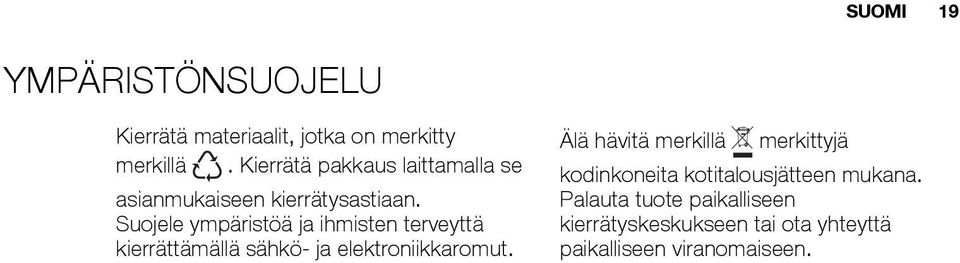 SUOMI 19

YMPÄRISTÖNSUOJELU

Kierrätä materiaalit, jotka on merkitty merkillä . Kierrätä pakkaus laittamalla se asianmukaiseen kierrätysastiaan. Suojele ympäristöä ja ihmisten terveyttä kierrättämällä sähkö- ja elektroniikkaromut.

Älä hävitä merkillä merkittyjä kodinkoneita kotitalousjätteen mukana. Palauta tuote paikalliseen kierrätyskeskukseen tai ota yhteyttä paikalliseen viranomaiseen.